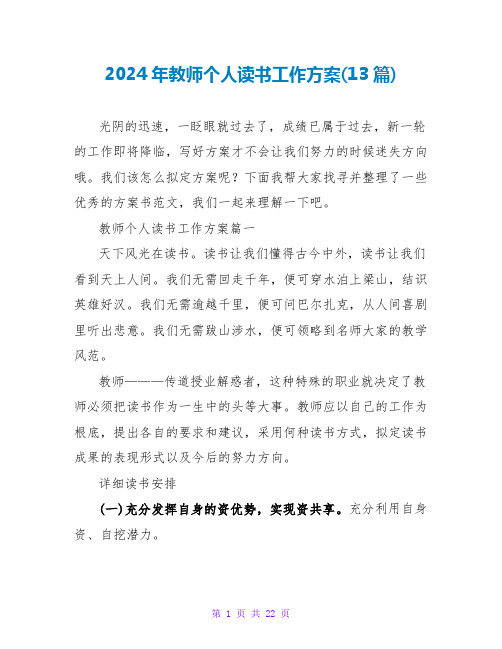 2024年教师个人读书工作方案(13篇)

光阴的迅速，一眨眼就过去了，成绩已属于过去，新一轮的工作即将降临，写好方案才不会让我们努力的时候迷失方向哦。我们该怎么拟定方案呢？下面我帮大家找寻并整理了一些优秀的方案书范文，我们一起来理解一下吧。

教师个人读书工作方案篇一

天下风光在读书。读书让我们懂得古今中外，读书让我们看到天上人间。我们无需回走千年，便可穿水泊上梁山，结识英雄好汉。我们无需逾越千里，便可问巴尔扎克，从人间喜剧里听出悲意。我们无需跋山涉水，便可领略到名师大家的教学风范。

教师———传道授业解惑者，这种特殊的职业就决定了教师必须把读书作为一生中的头等大事。教师应以自己的工作为根底，提出各自的要求和建议，采用何种读书方式，拟定读书成果的表现形式以及今后的努力方向。

详细读书安排

(一)充分发挥自身的资优势，实现资共享。充分利用自身资、自挖潜力。

第 1 页 共 22 页